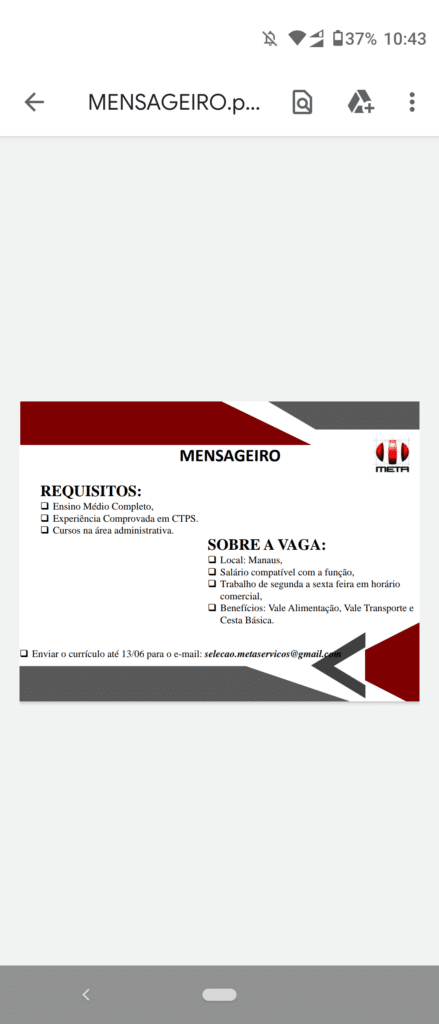 37% 10:43

MENSAGEIRO.p...

MENSAGEIRO

META

REQUISITOS:
❑ Ensino Médio Completo,
❑ Experiência Comprovada em CTPS.
❑ Cursos na área administrativa.

SOBRE A VAGA:
❑ Local: Manaus,
❑ Salário compatível com a função,
❑ Trabalho de segunda a sexta feira em horário comercial,
❑ Benefícios: Vale Alimentação, Vale Transporte e Cesta Básica.

❑ Enviar o currículo até 13/06 para o e-mail: selecao.metaservicos@gmail.com